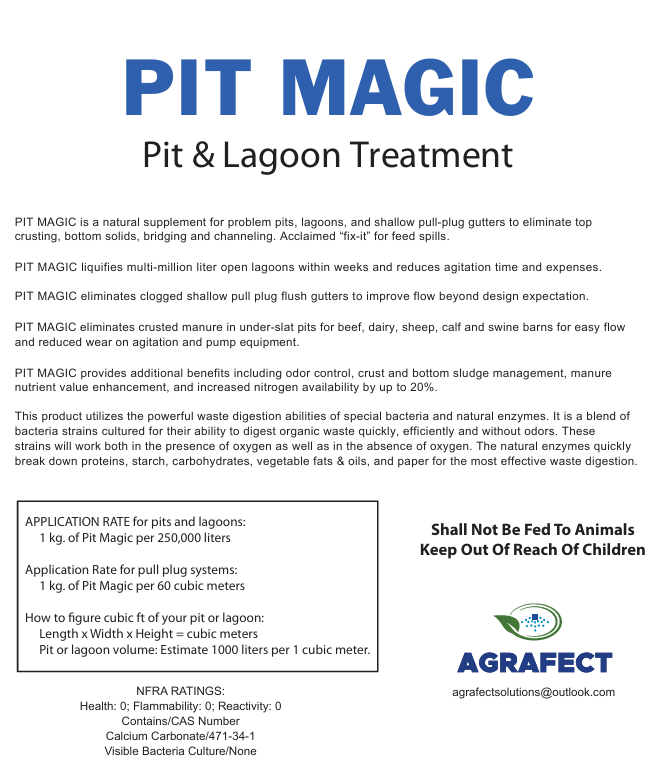 PIT MAGIC

Pit & Lagoon Treatment

PIT MAGIC is a natural supplement for problem pits, lagoons, and shallow pull-plug gutters to eliminate top crusting, bottom solids, bridging and channeling. Acclaimed “fix-it” for feed spills.

PIT MAGIC liquifies multi-million liter open lagoons within weeks and reduces agitation time and expenses.

PIT MAGIC eliminates clogged shallow pull plug flush gutters to improve flow beyond design expectation.

PIT MAGIC eliminates crusted manure in under-slat pits for beef, dairy, sheep, calf and swine barns for easy flow and reduced wear on agitation and pump equipment.

PIT MAGIC provides additional benefits including odor control, crust and bottom sludge management, manure nutrient value enhancement, and increased nitrogen availability by up to 20%.

This product utilizes the powerful waste digestion abilities of special bacteria and natural enzymes. It is a blend of bacteria strains cultured for their ability to digest organic waste quickly, efficiently and without odors. These strains will work both in the presence of oxygen as well as in the absence of oxygen. The natural enzymes quickly break down proteins, starch, carbohydrates, vegetable fats & oils, and paper for the most effective waste digestion.

APPLICATION RATE for pits and lagoons:
1 kg. of Pit Magic per 250,000 liters

Application Rate for pull plug systems:
1 kg. of Pit Magic per 60 cubic meters

How to figure cubic ft of your pit or lagoon:
Length x Width x Height = cubic meters
Pit or lagoon volume: Estimate 1000 liters per 1 cubic meter.

Shall Not Be Fed To Animals
Keep Out Of Reach Of Children

AGRAFECT

agrafectsolutions@outlook.com

NFRA RATINGS:
Health: 0; Flammability: 0; Reactivity: 0
Contains/CAS Number
Calcium Carbonate/471-34-1
Visible Bacteria Culture/None